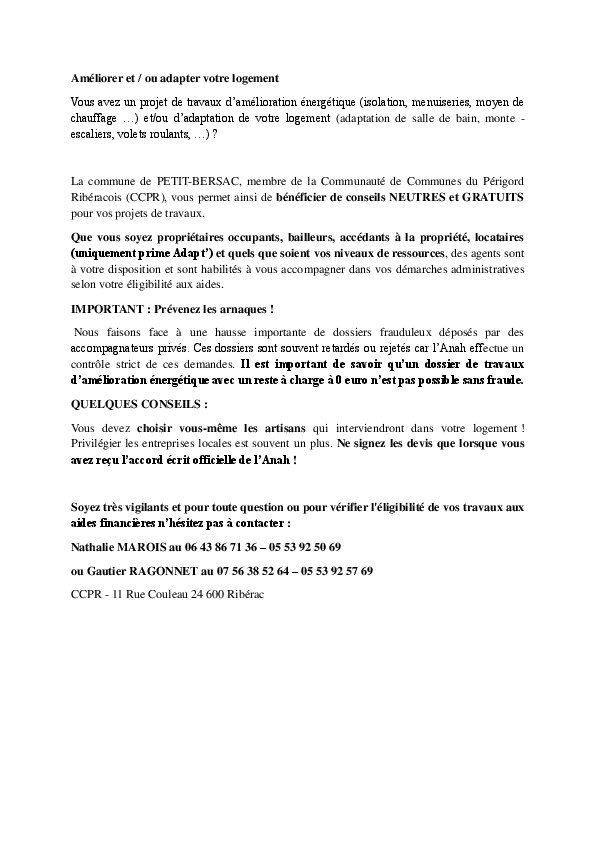 Améliorer et / ou adapter votre logement

Vous avez un projet de travaux d'amélioration énergétique (isolation, menuiseries, moyen de chauffage …) et/ou d'adaptation de votre logement (adaptation de salle de bain, monte - escaliers, volets roulants, …) ?

La commune de PETIT-BERSAC, membre de la Communauté de Communes du Périgord Ribéracois (CCPR), vous permet ainsi de bénéficier de conseils NEUTRES et GRATUITS pour vos projets de travaux.

Que vous soyez propriétaires occupants, bailleurs, accédants à la propriété, locataires (uniquement prime Adapt') et quels que soient vos niveaux de ressources, des agents sont à votre disposition et sont habilités à vous accompagner dans vos démarches administratives selon votre éligibilité aux aides.

IMPORTANT : Prévenez les arnaques !

Nous faisons face à une hausse importante de dossiers frauduleux déposés par des accompagnateurs privés. Ces dossiers sont souvent retardés ou rejetés car l'Anah effectue un contrôle strict de ces demandes. Il est important de savoir qu'un dossier de travaux d'amélioration énergétique avec un reste à charge à 0 euro n'est pas possible sans fraude.

QUELQUES CONSEILS :

Vous devez choisir vous-même les artisans qui interviendront dans votre logement ! Privilégier les entreprises locales est souvent un plus. Ne signez les devis que lorsque vous avez reçu l'accord écrit officielle de l'Anah !

Soyez très vigilants et pour toute question ou pour vérifier l'éligibilité de vos travaux aux aides financières n'hésitez pas à contacter :

Nathalie MAROIS au 06 43 86 71 36 – 05 53 92 50 69

ou Gautier RAGONNET au 07 56 38 52 64 – 05 53 92 57 69

CCPR - 11 Rue Couleau 24 600 Ribérac